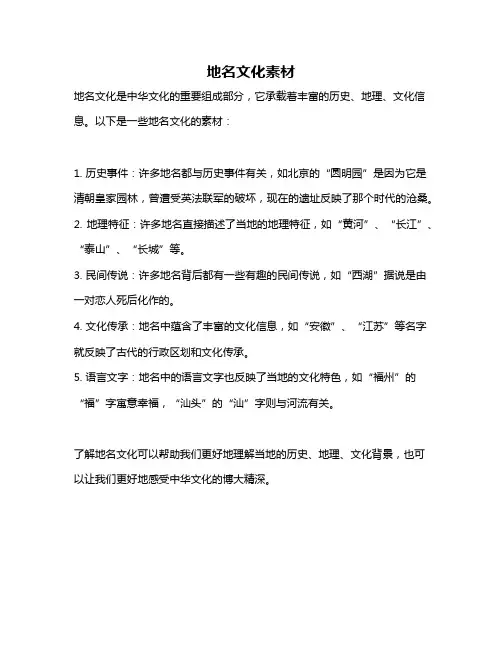 地名文化素材

地名文化是中华文化的重要组成部分，它承载着丰富的历史、地理、文化信息。以下是一些地名文化的素材：

1. 历史事件：许多地名都与历史事件有关，如北京的“圆明园”是因为它是清朝皇家园林，曾遭受英法联军的破坏，现在的遗址反映了那个时代的沧桑。
2. 地理特征：许多地名直接描述了当地的地理特征，如“黄河”、“长江”、“泰山”、“长城”等。
3. 民间传说：许多地名背后都有一些有趣的民间传说，如“西湖”据说是由一对恋人死后化作的。
4. 文化传承：地名中蕴含了丰富的文化信息，如“安徽”、“江苏”等名字就反映了古代的行政区划和文化传承。
5. 语言文字：地名中的语言文字也反映了当地的文化特色，如“福州”的“福”字寓意幸福，“汕头”的“汕”字则与河流有关。

了解地名文化可以帮助我们更好地理解当地的历史、地理、文化背景，也可以让我们更好地感受中华文化的博大精深。